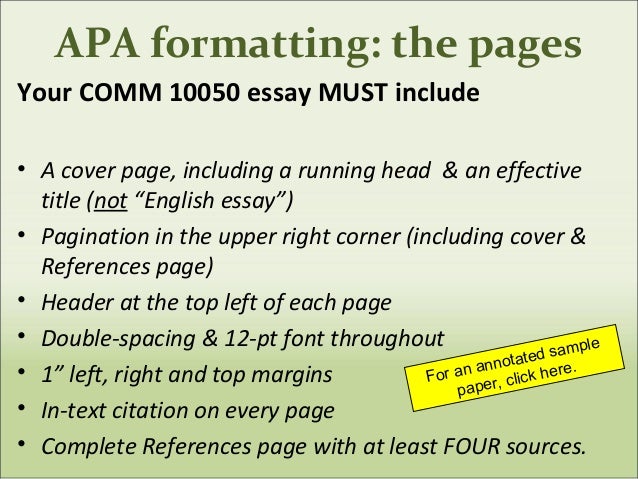 APA formatting: the pages

Your COMM 10050 essay MUST include

• A cover page, including a running head & an effective title (not "English essay")
• Pagination in the upper right corner (including cover & References page)
• Header at the top left of each page
• Double-spacing & 12-pt font throughout
• 1" left, right and top margins
• In-text citation on every page
• Complete References page with at least FOUR sources.

For an annotated sample paper, click here.